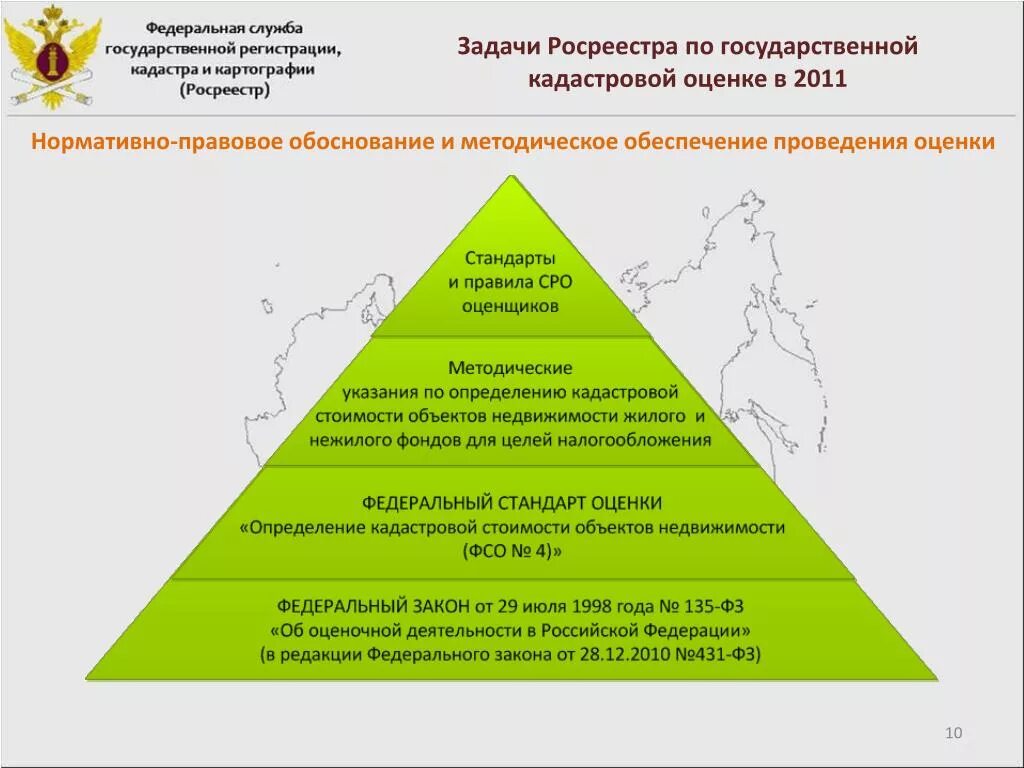 Федеральная служба государственной регистрации, кадастра и картографии (Росреестр)

Задачи Росреестра по государственной кадастровой оценке в 2011

Нормативно-правовое обоснование и методическое обеспечение проведения оценки

Стандарты и правила СРО оценщиков

Методические указания по определению кадастровой стоимости объектов недвижимости жилого и нежилого фондов для целей налогообложения

ФЕДЕРАЛЬНЫЙ СТАНДАРТ ОЦЕНКИ «Определение кадастровой стоимости объектов недвижимости (ФСО № 4)»

ФЕДЕРАЛЬНЫЙ ЗАКОН от 29 июля 1998 года № 135-ФЗ «Об оценочной деятельности в Российской Федерации» (в редакции Федерального закона от 28.12.2010 №431-ФЗ)

10